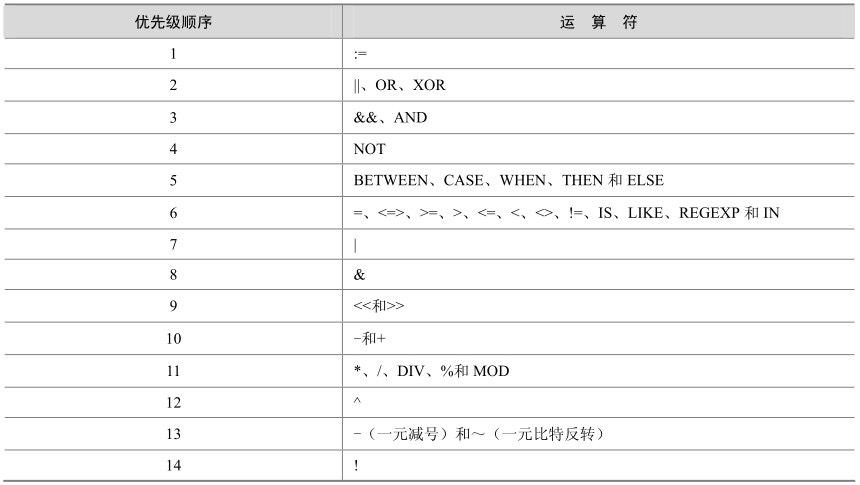 | 优先级顺序 | 运　算　符 |
|---|---|
| 1 | := |
| 2 | \|\|、OR、XOR |
| 3 | &&、AND |
| 4 | NOT |
| 5 | BETWEEN、CASE、WHEN、THEN 和 ELSE |
| 6 | =、<=>、>=、>、<=、<、<>、!=、IS、LIKE、REGEXP 和 IN |
| 7 | \| |
| 8 | & |
| 9 | <<和>> |
| 10 | -和+ |
| 11 | *、/、DIV、%和 MOD |
| 12 | ^ |
| 13 | -（一元减号）和~（一元比特反转） |
| 14 | ! |